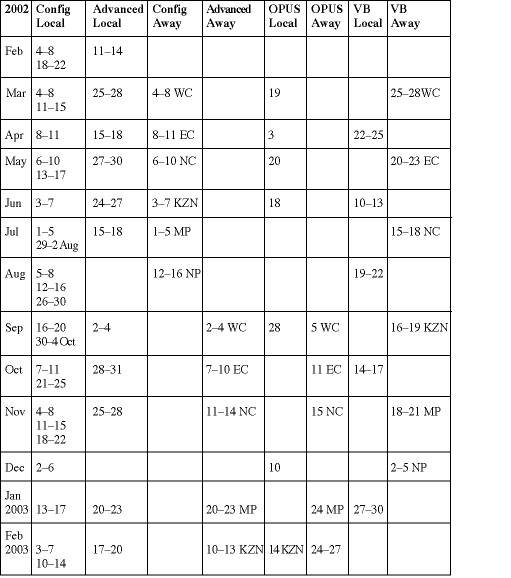 | 2002 | Config Local | Advanced Local | Config Away | Advanced Away | OPUS Local | OPUS Away | VB Local | VB Away |
|---|---|---|---|---|---|---|---|---|
| Feb | 4–8 18–22 | 11–14 | | | | | | |
| Mar | 4–8 11–15 | 25–28 | 4–8 WC | | 19 | | | 25–28WC |
| Apr | 8–11 | 15–18 | 8–11 EC | | 3 | | 22–25 | |
| May | 6–10 13–17 | 27–30 | 6–10 NC | | 20 | | | 20–23 EC |
| Jun | 3–7 | 24–27 | 3–7 KZN | | 18 | | 10–13 | |
| Jul | 1–5 29–2 Aug | 15–18 | 1–5 MP | | | | | 15–18 NC |
| Aug | 5–8 12–16 26–30 | | 12–16 NP | | | | 19–22 | |
| Sep | 16–20 30–4 Oct | 2–4 | | 2–4 WC | 28 | 5 WC | | 16–19 KZN |
| Oct | 7–11 21–25 | 28–31 | | 7–10 EC | | 11 EC | 14–17 | |
| Nov | 4–8 11–15 18–22 | 25–28 | | 11–14 NC | | 15 NC | | 18–21 MP |
| Dec | 2–6 | | | | 10 | | | 2–5 NP |
| Jan 2003 | 13–17 | 20–23 | | 20–23 MP | | 24 MP | 27–30 | |
| Feb 2003 | 3–7 10–14 | 17–20 | | 10–13 KZN | 14 KZN | 24–27 | | |